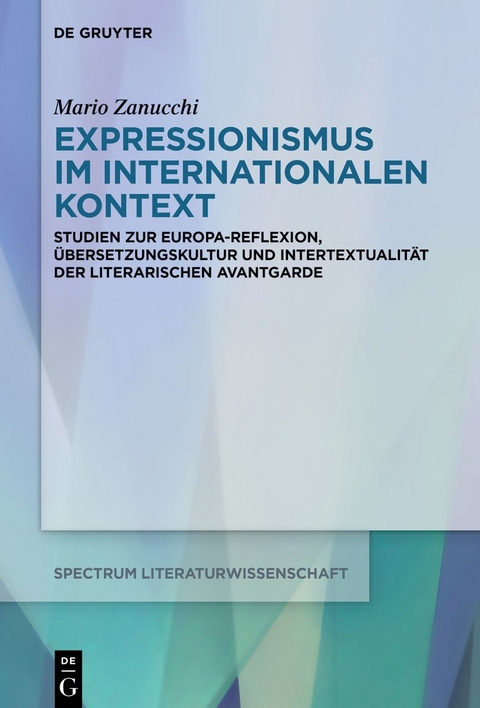 DE GRUYTER

Mario Zanucchi

EXPRESSIONISMUS IM INTERNATIONALEN KONTEXT

STUDIEN ZUR EUROPA-REFLEXION, ÜBERSETZUNGSKULTUR UND INTERTEXTUALITÄT DER LITERARISCHEN AVANTGARDE

SPECTRUM LITERATURWISSENSCHAFT

DE
G